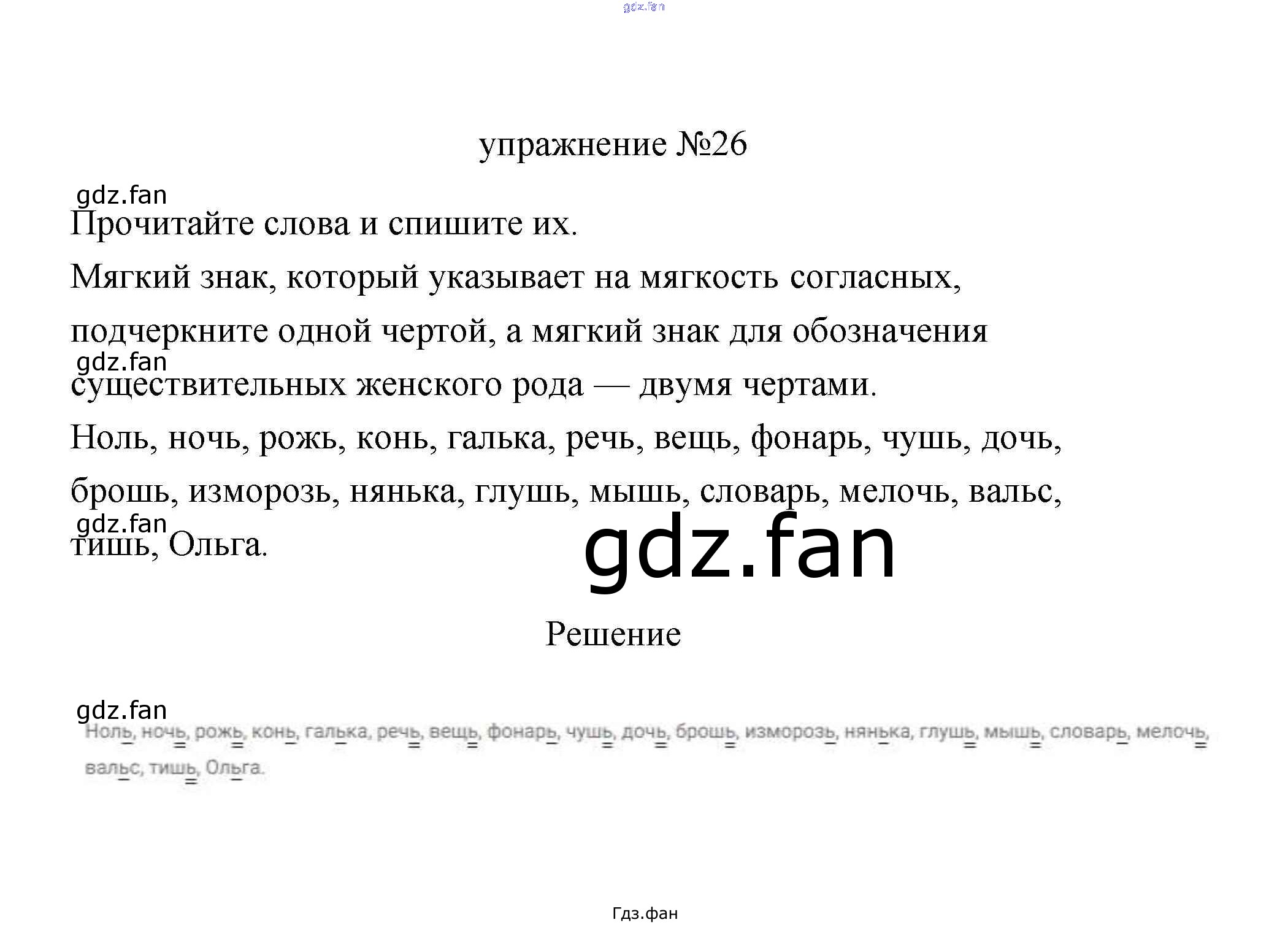 gdz.fan

упражнение №26

gdz.fan

Прочитайте слова и спишите их.

Мягкий знак, который указывает на мягкость согласных, подчеркните одной чертой, а мягкий знак для обозначения

gdz.fan

существительных женского рода — двумя чертами.

Ноль, ночь, рожь, конь, галька, речь, вещь, фонарь, чушь, дочь, брошь, изморозь, нянька, глушь, мышь, словарь, мелочь, вальс,

gdz.fan

тишь, Ольга.

gdz.fan

Решение

gdz.fan

Ноль, ночь, рожь, конь, галька, речь, вещь, фонарь, чушь, дочь, брошь, изморозь, нянька, глушь, мышь, словарь, мелочь, вальс, тишь, Ольга.

Гдз.фан